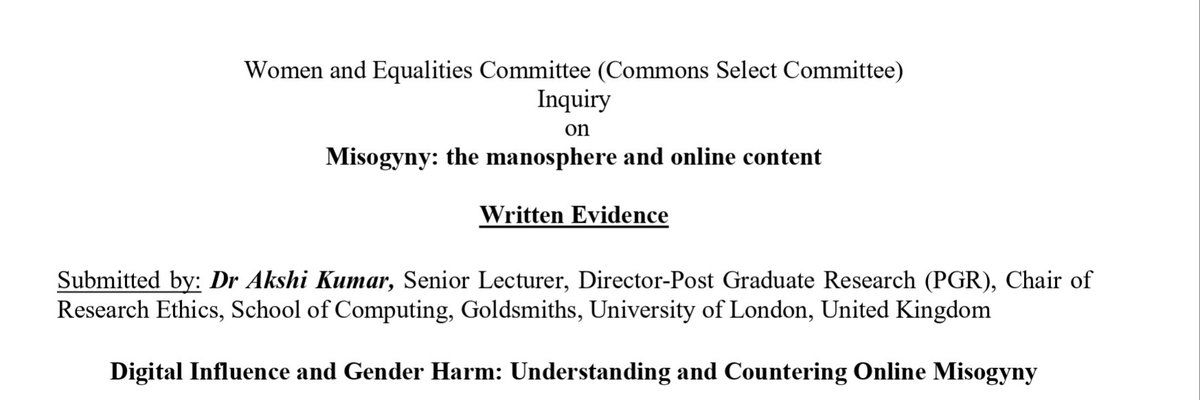 Women and Equalities Committee (Commons Select Committee)
Inquiry
on
Misogyny: the manosphere and online content

Written Evidence

Submitted by: Dr Akshi Kumar, Senior Lecturer, Director-Post Graduate Research (PGR), Chair of Research Ethics, School of Computing, Goldsmiths, University of London, United Kingdom

Digital Influence and Gender Harm: Understanding and Countering Online Misogyny